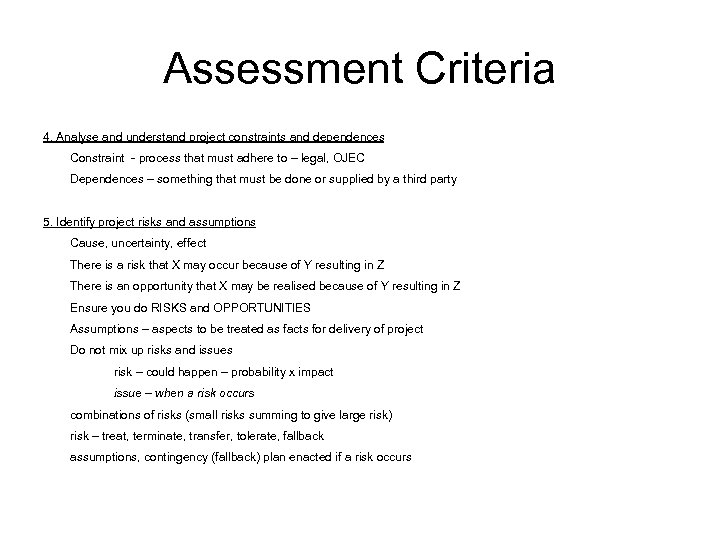 Assessment Criteria

4. Analyse and understand project constraints and dependences

Constraint - process that must adhere to – legal, OJEC

Dependences – something that must be done or supplied by a third party

5. Identify project risks and assumptions

Cause, uncertainty, effect

There is a risk that X may occur because of Y resulting in Z

There is an opportunity that X may be realised because of Y resulting in Z

Ensure you do RISKS and OPPORTUNITIES

Assumptions – aspects to be treated as facts for delivery of project

Do not mix up risks and issues

risk – could happen – probability x impact

issue – when a risk occurs

combinations of risks (small risks summing to give large risk)

risk – treat, terminate, transfer, tolerate, fallback

assumptions, contingency (fallback) plan enacted if a risk occurs